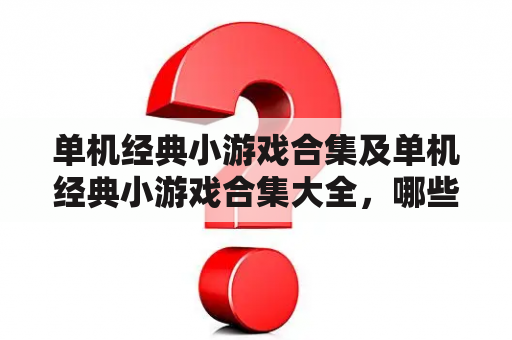 单机经典小游戏合集及单机经典小游戏合集大全，哪些